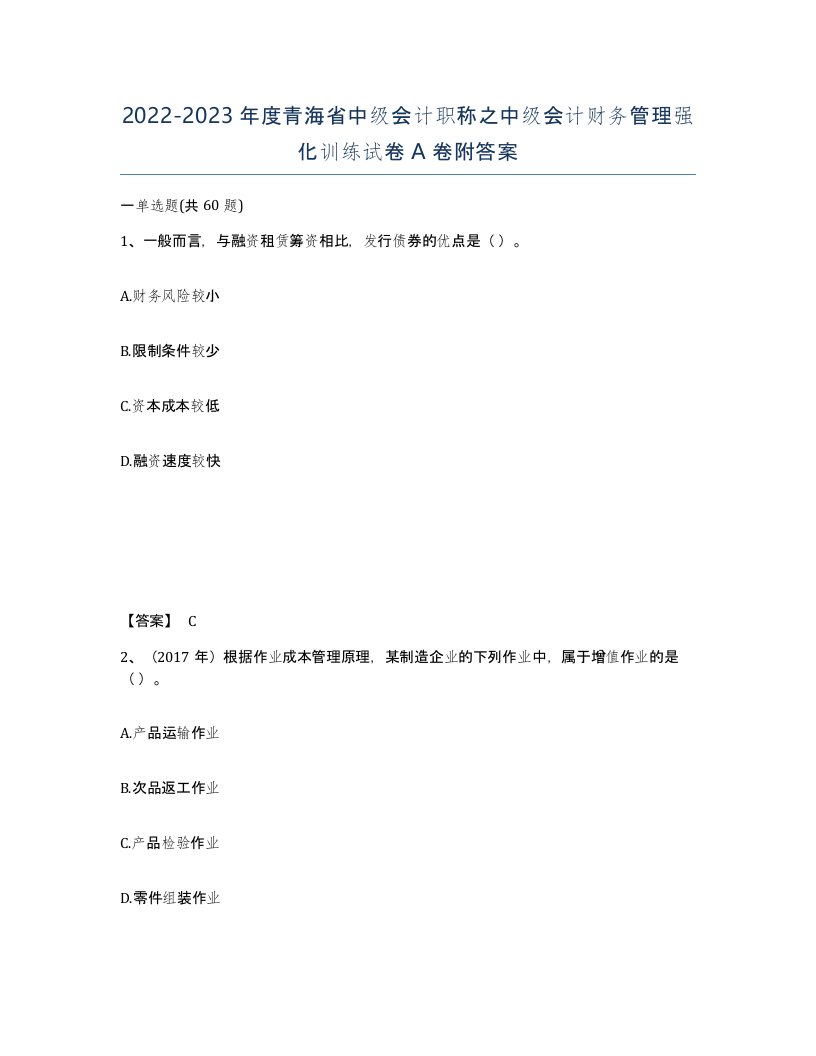 2022-2023年度青海省中级会计职称之中级会计财务管理强化训练试卷A卷附答案

一单选题(共60题)

1、一般而言，与融资租赁筹资相比，发行债券的优点是（）。

A.财务风险较小

B.限制条件较少

C.资本成本较低

D.融资速度较快

【答案】 C

2、（2017年）根据作业成本管理原理，某制造企业的下列作业中，属于增值作业的是（）。

A.产品运输作业

B.次品返工作业

C.产品检验作业

D.零件组装作业